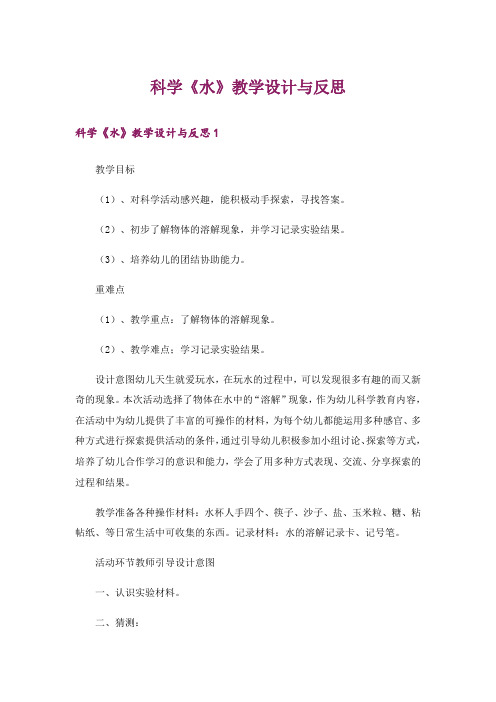 科学《水》教学设计与反思

科学《水》教学设计与反思 1

教学目标

（1）、对科学活动感兴趣，能积极动手探索，寻找答案。

（2）、初步了解物体的溶解现象，并学习记录实验结果。

（3）、培养幼儿的团结协助能力。

重难点

（1）、教学重点：了解物体的溶解现象。

（2）、教学难点：学习记录实验结果。

设计意图幼儿天生就爱玩水，在玩水的过程中，可以发现很多有趣的而又新奇的现象。本次活动选择了物体在水中的“溶解”现象，作为幼儿科学教育内容，在活动中为幼儿提供了丰富的可操作的材料，为每个幼儿都能运用多种感官、多种方式进行探索提供活动的条件，通过引导幼儿积极参加小组讨论、探索等方式，培养了幼儿合作学习的意识和能力，学会了用多种方式表现、交流、分享探索的过程和结果。

教学准备各种操作材料：水杯人手四个、筷子、沙子、盐、玉米粒、糖、粘帖纸、等日常生活中可收集的东西。记录材料：水的溶解记录卡、记号笔。

活动环节教师引导设计意图

一、认识实验材料。

二、猜测：